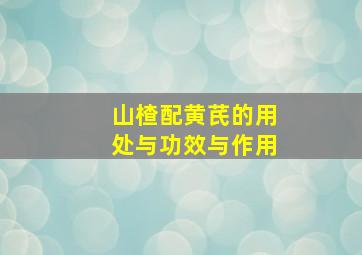 山楂配黄芪的用处与功效与作用